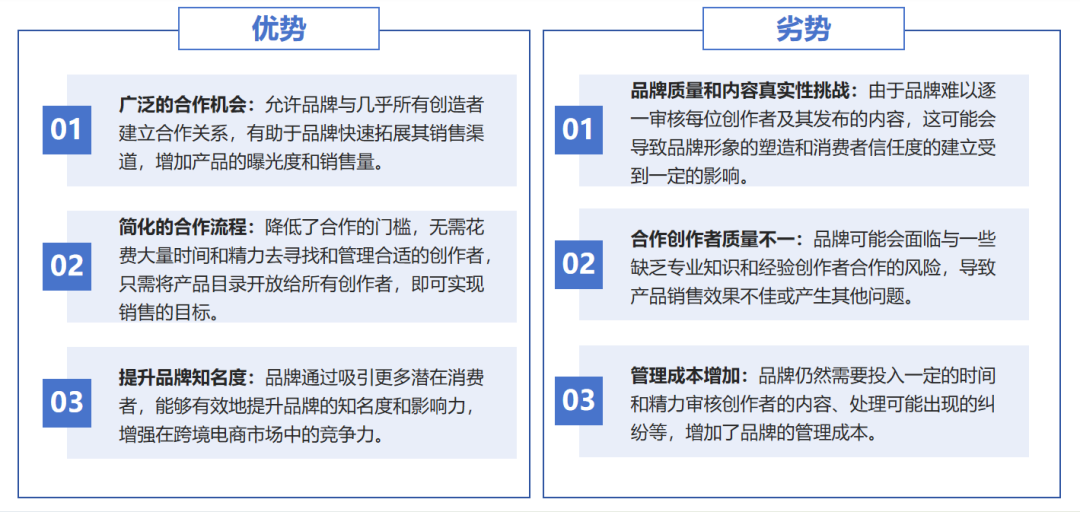 优势

01

广泛的合作机会：允许品牌与几乎所有创造者建立合作关系，有助于品牌快速拓展其销售渠道，增加产品的曝光度和销售量。

02

简化的合作流程：降低了合作的门槛，无需花费大量时间和精力去寻找和管理合适的创作者，只需将产品目录开放给所有创作者，即可实现销售的目标。

03

提升品牌知名度：品牌通过吸引更多潜在消费者，能够有效地提升品牌的知名度和影响力，增强在跨境电商市场中的竞争力。

劣势

01

品牌质量和内容真实性挑战：由于品牌难以逐一审核每位创作者及其发布的内容，这可能会导致品牌形象的塑造和消费者信任度的建立受到一定的影响。

02

合作创作者质量不一：品牌可能会面临与一些缺乏专业知识和经验创作者合作的风险，导致产品销售效果不佳或产生其他问题。

03

管理成本增加：品牌仍然需要投入一定的时间和精力审核创作者的内容、处理可能出现的纠纷等，增加了品牌的管理成本。